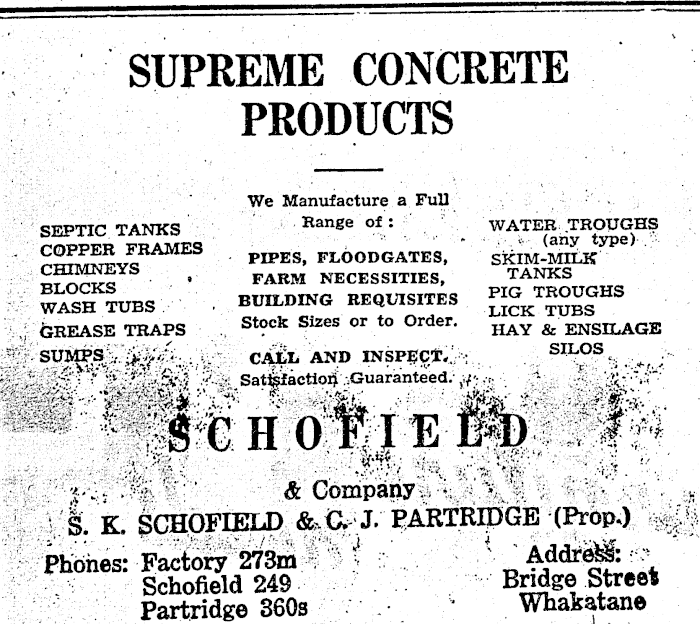 SUPREME CONCRETE PRODUCTS

SEPTIC TANKS
COPPER FRAMES
CHIMNEYS
BLOCKS
WASH TUBS
GREASE TRAPS
SUMPS

We Manufacture a Full Range of:

PIPES, FLOODGATES,
FARM NECESSITIES,
BUILDING REQUISITES
Stock Sizes or to Order.

CALL AND INSPECT.
Satisfaction Guaranteed.

WATER TROUGHS
(any type)
SKIM-MILK
TANKS
PIG TROUGHS
LICK TUBS
HAY & ENSILAGE
SILOS

SCHOFIELD

& Company
S. K. SCHOFIELD & C. J. PARTRIDGE (Prop.)

Phones: Factory 273m
Schofield 249
Partridge 360s

Address:
Bridge Street
Whakatane